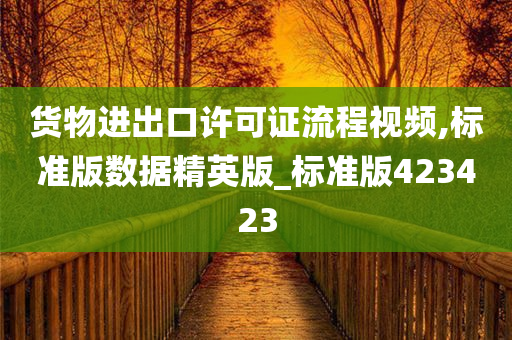 货物进出口许可证流程视频,标准版数据精英版_标准版423423